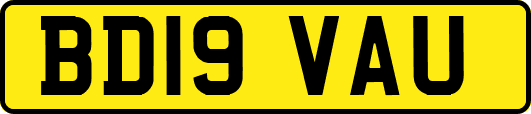 BD19 VAU